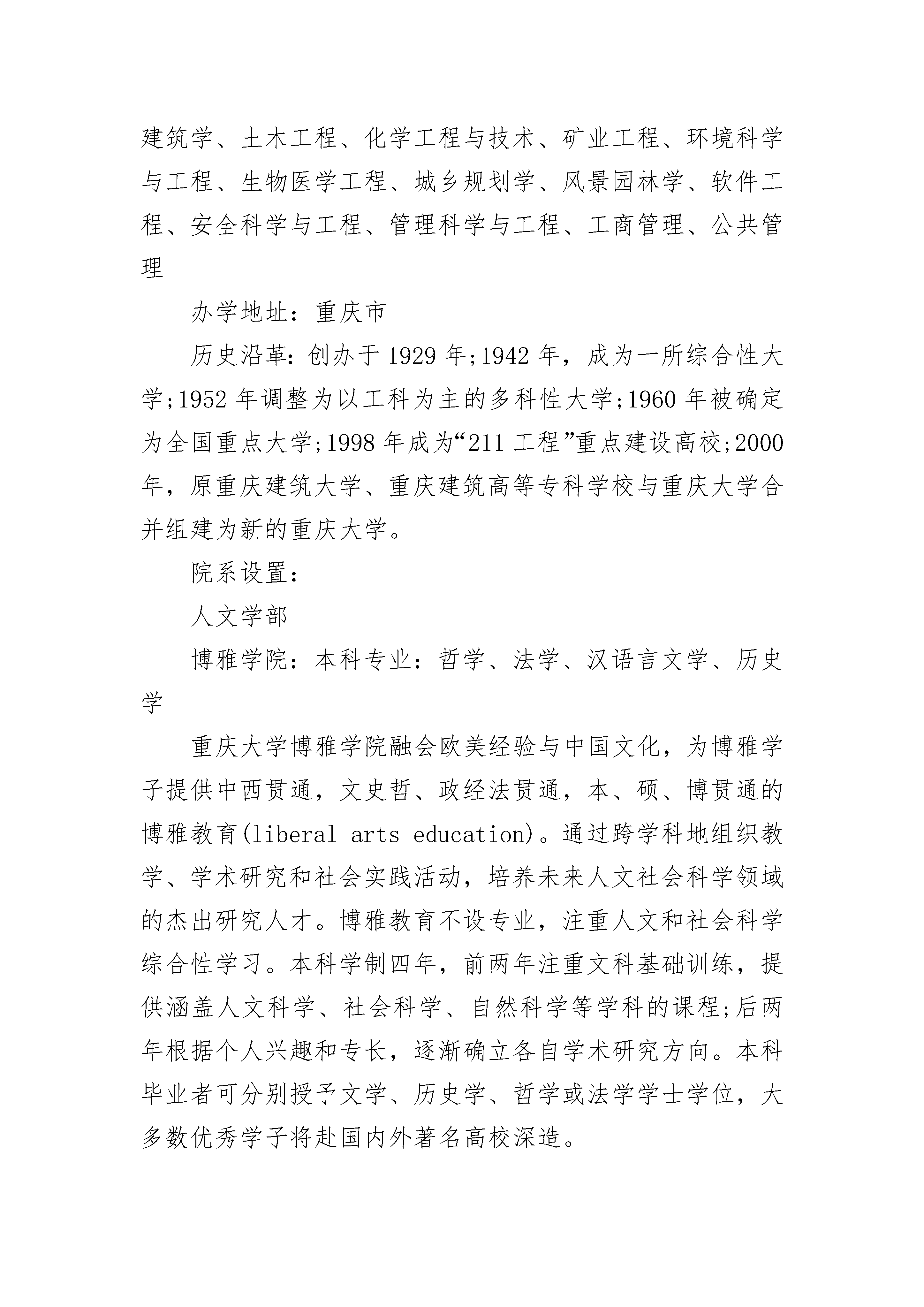 建筑学、土木工程、化学工程与技术、矿业工程、环境科学与工程、生物医学工程、城乡规划学、风景园林学、软件工程、安全科学与工程、管理科学与工程、工商管理、公共管理

办学地址：重庆市

历史沿革：创办于1929年;1942年，成为一所综合性大学;1952年调整为以工科为主的多科性大学;1960年被确定为全国重点大学;1998年成为“211工程”重点建设高校;2000年，原重庆建筑大学、重庆建筑高等专科学校与重庆大学合并组建为新的重庆大学。

院系设置：

人文学部

博雅学院：本科专业：哲学、法学、汉语言文学、历史学

重庆大学博雅学院融会欧美经验与中国文化，为博雅学子提供中西贯通，文史哲、政经法贯通，本、硕、博贯通的博雅教育(liberal arts education)。通过跨学科地组织教学、学术研究和社会实践活动，培养未来人文社会科学领域的杰出研究人才。博雅教育不设专业，注重人文和社会科学综合性学习。本科学制四年，前两年注重文科基础训练，提供涵盖人文科学、社会科学、自然科学等学科的课程;后两年根据个人兴趣和专长，逐渐确立各自学术研究方向。本科毕业者可分别授予文学、历史学、哲学或法学学士学位，大多数优秀学子将赴国内外著名高校深造。